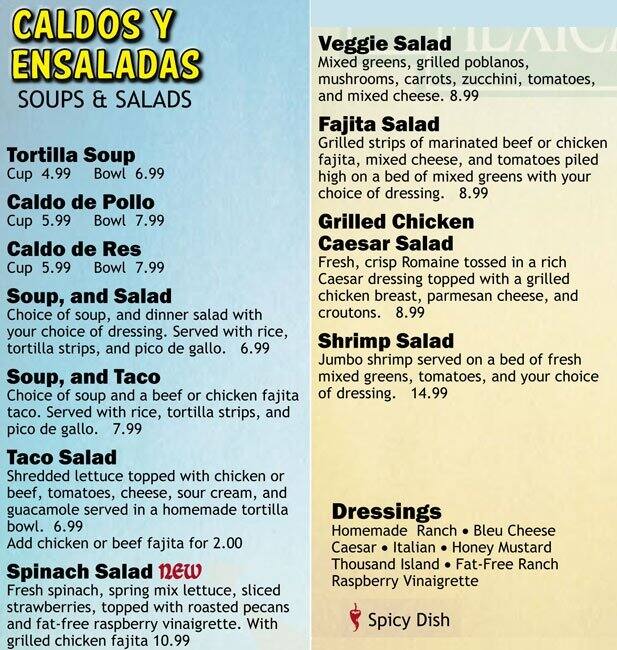 CALDOS Y ENSALADAS
SOUPS & SALADS

Tortilla Soup
Cup 4.99 Bowl 6.99

Caldo de Pollo
Cup 5.99 Bowl 7.99

Caldo de Res
Cup 5.99 Bowl 7.99

Soup, and Salad
Choice of soup, and dinner salad with your choice of dressing. Served with rice, tortilla strips, and pico de gallo. 6.99

Soup, and Taco
Choice of soup and a beef or chicken fajita taco. Served with rice, tortilla strips, and pico de gallo. 7.99

Taco Salad
Shredded lettuce topped with chicken or beef, tomatoes, cheese, sour cream, and guacamole served in a homemade tortilla bowl. 6.99
Add chicken or beef fajita for 2.00

Spinach Salad NEW
Fresh spinach, spring mix lettuce, sliced strawberries, topped with roasted pecans and fat-free raspberry vinaigrette. With grilled chicken fajita 10.99

Veggie Salad
Mixed greens, grilled poblanos, mushrooms, carrots, zucchini, tomatoes, and mixed cheese. 8.99

Fajita Salad
Grilled strips of marinated beef or chicken fajita, mixed cheese, and tomatoes piled high on a bed of mixed greens with your choice of dressing. 8.99

Grilled Chicken Caesar Salad
Fresh, crisp Romaine tossed in a rich Caesar dressing topped with a grilled chicken breast, parmesan cheese, and croutons. 8.99

Shrimp Salad
Jumbo shrimp served on a bed of fresh mixed greens, tomatoes, and your choice of dressing. 14.99

Dressings
Homemade Ranch • Bleu Cheese
Caesar • Italian • Honey Mustard
Thousand Island • Fat-Free Ranch
Raspberry Vinaigrette

Spicy Dish